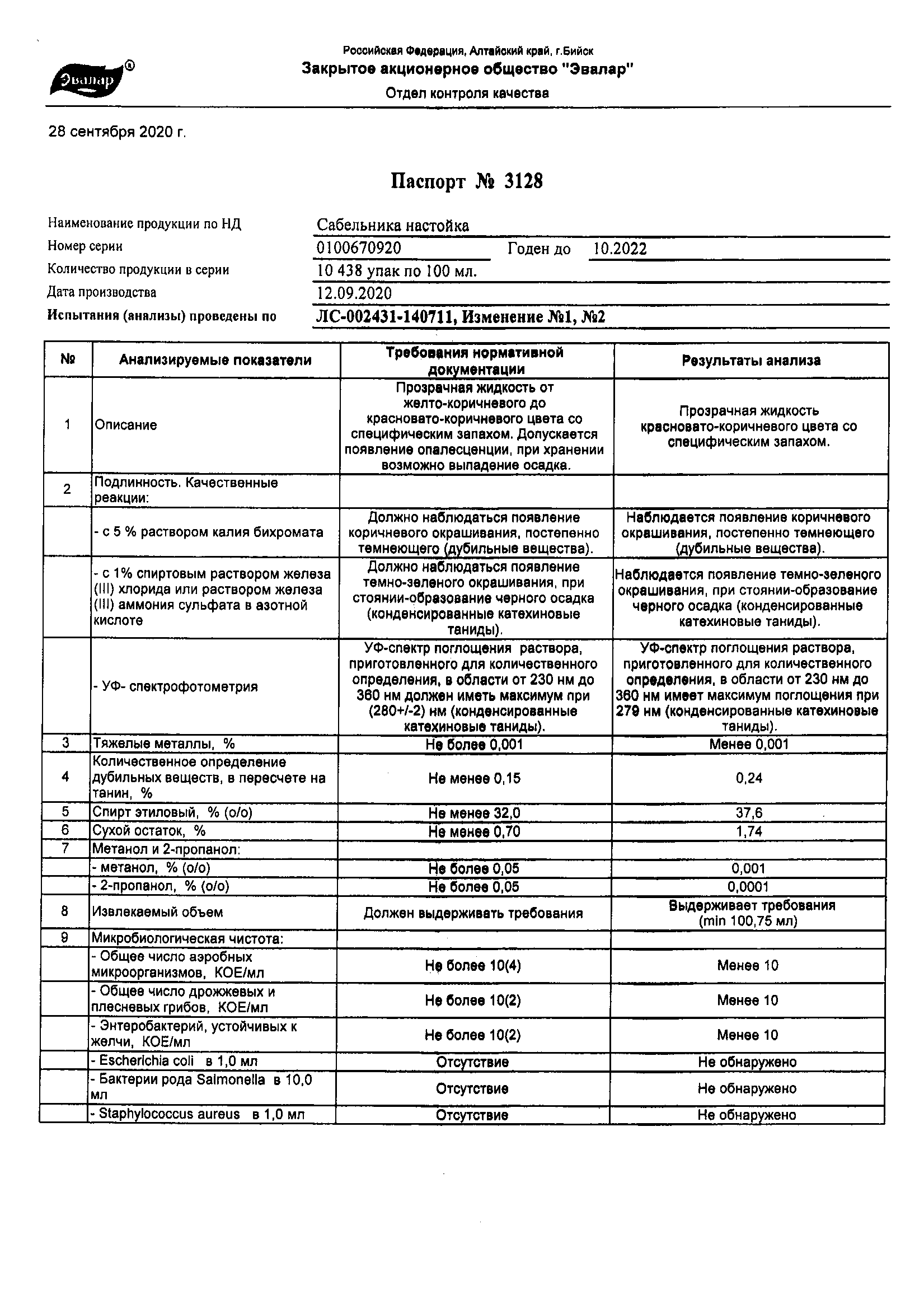 Эвалар®

Российская Федерация, Алтайский край, г.Бийск
Закрытое акционерное общество "Эвалар"
Отдел контроля качества

28 сентября 2020 г.

Паспорт № 3128

Наименование продукции по НД Сабельника настойка
Номер серии 0100670920 Годен до 10.2022
Количество продукции в серии 10 438 упак по 100 мл.
Дата производства 12.09.2020
Испытания (анализы) проведены по ЛС-002431-140711, Изменение №1, №2

| № | Анализируемые показатели | Требования нормативной документации | Результаты анализа |
|---|---|---|---|
| 1 | Описание | Прозрачная жидкость от желто-коричневого до красновато-коричневого цвета со специфическим запахом. Допускается появление опалесценции, при хранении возможно выпадение осадка. | Прозрачная жидкость красновато-коричневого цвета со специфическим запахом. |
| 2 | Подлинность. Качественные реакции: | | |
| | - с 5 % раствором калия бихромата | Должно наблюдаться появление коричневого окрашивания, постепенно темнеющего (дубильные вещества). | Наблюдается появление коричневого окрашивания, постепенно темнеющего (дубильные вещества). |
| | - с 1% спиртовым раствором железа (III) хлорида или раствором железа (III) аммония сульфата в азотной кислоте | Должно наблюдаться появление темно-зеленого окрашивания, при стоянии-образование черного осадка (конденсированные катехиновые таниды). | Наблюдается появление темно-зеленого окрашивания, при стоянии-образование черного осадка (конденсированные катехиновые таниды). |
| | - УФ- спектрофотометрия | УФ-спектр поглощения раствора, приготовленного для количественного определения, в области от 230 нм до 360 нм должен иметь максимум при (280+/-2) нм (конденсированные катехиновые таниды). | УФ-спектр поглощения раствора, приготовленного для количественного определения, в области от 230 нм до 360 нм имеет максимум поглощения при 279 нм (конденсированные катехиновые таниды). |
| 3 | Тяжелые металлы, % | Не более 0,001 | Менее 0,001 |
| 4 | Количественное определение дубильных веществ, в пересчете на танин, % | Не менее 0,15 | 0,24 |
| 5 | Спирт этиловый, % (о/о) | Не менее 32,0 | 37,6 |
| 6 | Сухой остаток, % | Не менее 0,70 | 1,74 |
| 7 | Метанол и 2-пропанол: | | |
| | - метанол, % (о/о) | Не более 0,05 | 0,001 |
| | - 2-пропанол, % (о/о) | Не более 0,05 | 0,0001 |
| 8 | Извлекаемый объем | Должен выдерживать требования | Выдерживает требования (min 100,75 мл) |
| 9 | Микробиологическая чистота: | | |
| | - Общее число аэробных микроорганизмов, КОЕ/мл | Не более 10(4) | Менее 10 |
| | - Общее число дрожжевых и плесневых грибов, КОЕ/мл | Не более 10(2) | Менее 10 |
| | - Энтеробактерий, устойчивых к желчи, КОЕ/мл | Не более 10(2) | Менее 10 |
| | - Escherichia coli в 1,0 мл | Отсутствие | Не обнаружено |
| | - Бактерии рода Salmonella в 10,0 мл | Отсутствие | Не обнаружено |
| | - Staphylococcus aureus в 1,0 мл | Отсутствие | Не обнаружено |